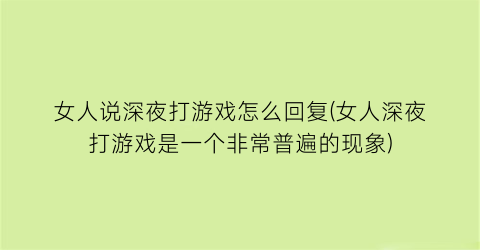 女人说深夜打游戏怎么回复(女人深夜打游戏是一个非常普遍的现象)